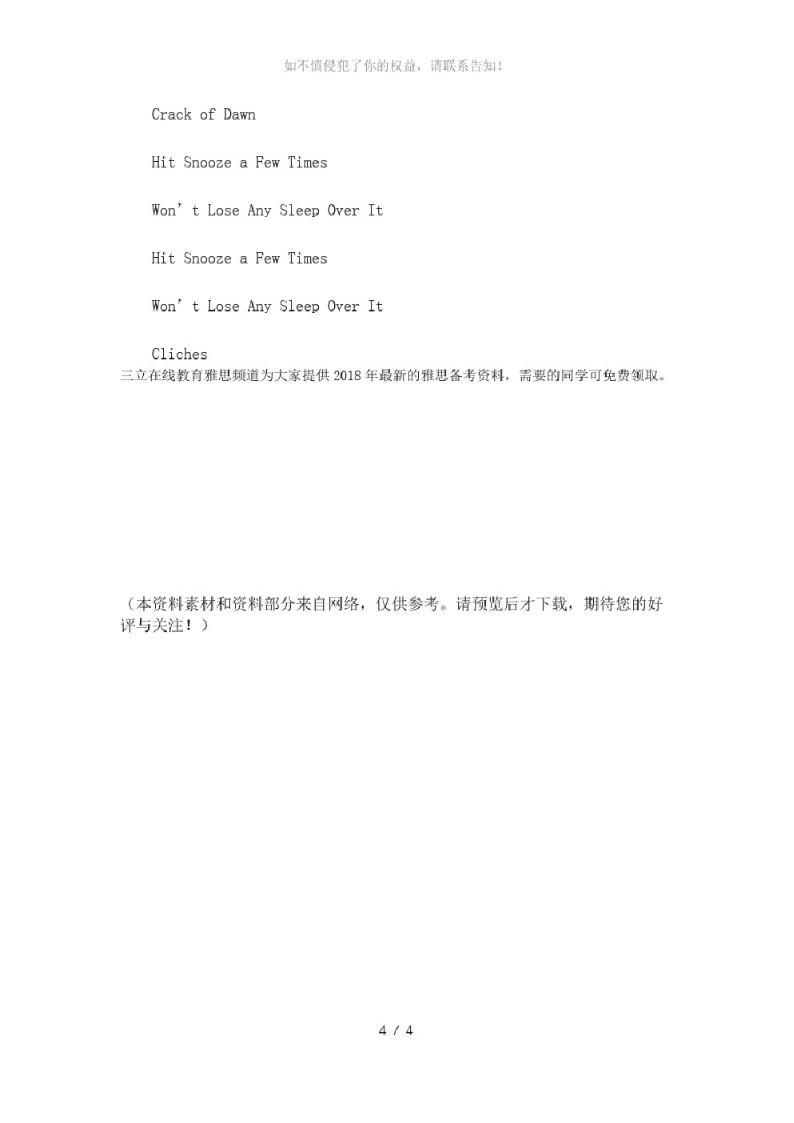 如不慎侵犯了你的权益，请联系告知！

Crack of Dawn

Hit Snooze a Few Times

Won’t Lose Any Sleep Over It

Hit Snooze a Few Times

Won’t Lose Any Sleep Over It

Cliches

三立在线教育雅思频道为大家提供2018年最新的雅思备考资料，需要的同学可免费领取。

（本资料素材和资料部分来自网络，仅供参考。请预览后才下载，期待您的好评与关注！）

4 / 4